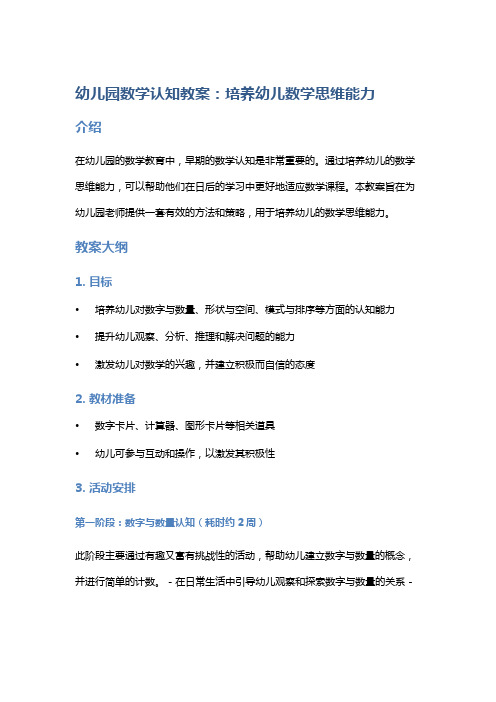 幼儿园数学认知教案：培养幼儿数学思维能力

介绍

在幼儿园的数学教育中，早期的数学认知是非常重要的。通过培养幼儿的数学思维能力，可以帮助他们在日后的学习中更好地适应数学课程。本教案旨在为幼儿园老师提供一套有效的方法和策略，用于培养幼儿的数学思维能力。

教案大纲

1. 目标

• 培养幼儿对数字与数量、形状与空间、模式与排序等方面的认知能力

• 提升幼儿观察、分析、推理和解决问题的能力

• 激发幼儿对数学的兴趣，并建立积极而自信的态度

2. 教材准备

• 数字卡片、计算器、图形卡片等相关道具

• 幼儿可参与互动和操作，以激发其积极性

3. 活动安排

第一阶段：数字与数量认知（耗时约 2 周）

此阶段主要通过有趣又富有挑战性的活动，帮助幼儿建立数字与数量的概念，并进行简单的计数。 - 在日常生活中引导幼儿观察和探索数字与数量的关系 -